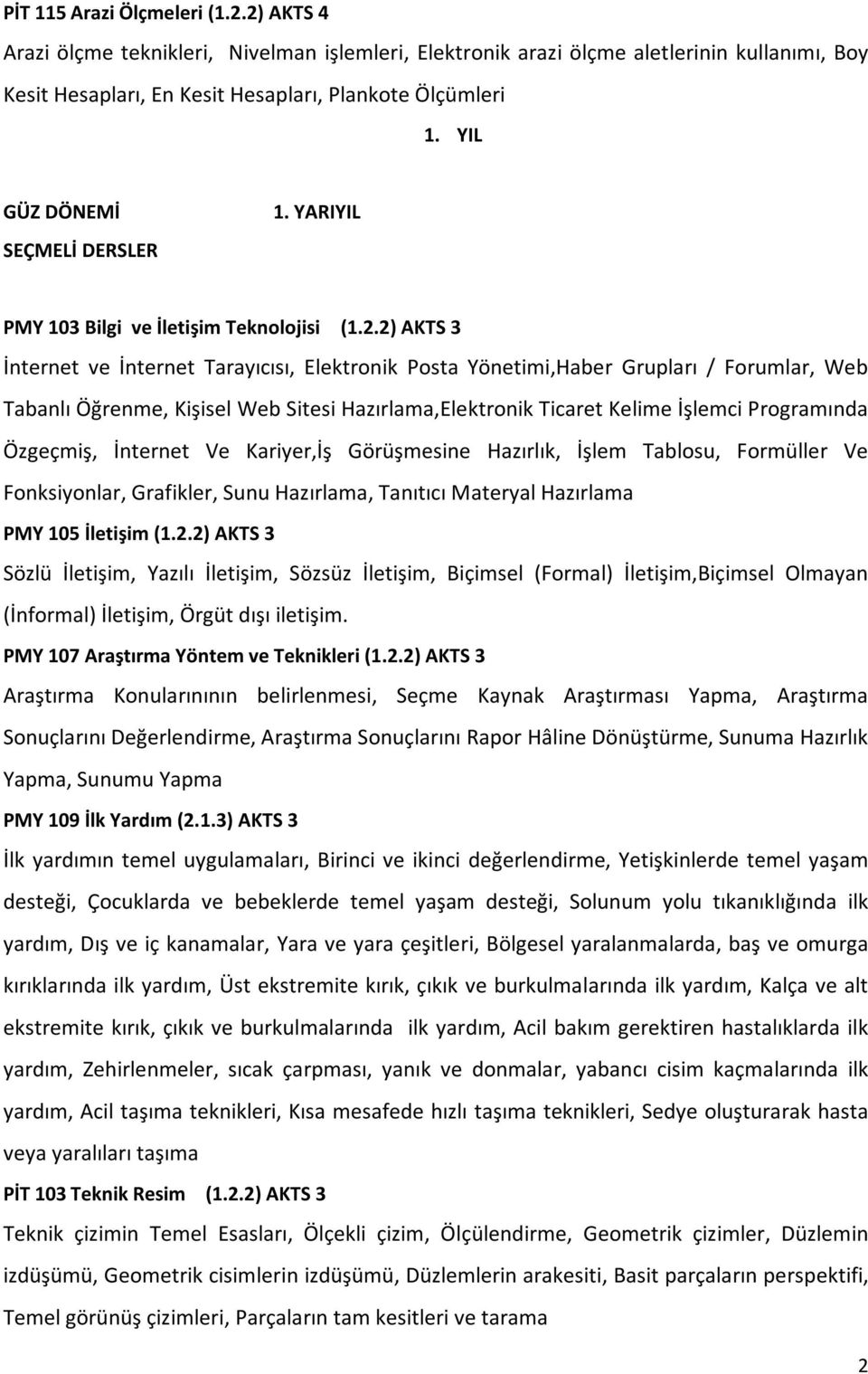 PİT 115 Arazi Ölçmeleri (1.2.2) AKTS 4

Arazi ölçme teknikleri, Nivelman işlemleri, Elektronik arazi ölçme aletlerinin kullanımı, Boy Kesit Hesapları, En Kesit Hesapları, Plankote Ölçümleri

1. YIL

GÜZ DÖNEMİ

1. YARIYIL

SEÇMELİ DERSLER

PMY 103 Bilgi ve İletişim Teknolojisi (1.2.2) AKTS 3

İnternet ve İnternet Tarayıcısı, Elektronik Posta Yönetimi,Haber Grupları / Forumlar, Web Tabanlı Öğrenme, Kişisel Web Sitesi Hazırlama,Elektronik Ticaret Kelime İşlemci Programında Özgeçmiş, İnternet Ve Kariyer,İş Görüşmesine Hazırlık, İşlem Tablosu, Formüller Ve Fonksiyonlar, Grafikler, Sunu Hazırlama, Tanıtıcı Materyal Hazırlama

PMY 105 İletişim (1.2.2) AKTS 3

Sözlü İletişim, Yazılı İletişim, Sözsüz İletişim, Biçimsel (Formal) İletişim,Biçimsel Olmayan (İnformal) İletişim, Örgüt dışı iletişim.

PMY 107 Araştırma Yöntem ve Teknikleri (1.2.2) AKTS 3

Araştırma Konularınının belirlenmesi, Seçme Kaynak Araştırması Yapma, Araştırma Sonuçlarını Değerlendirme, Araştırma Sonuçlarını Rapor Hâline Dönüştürme, Sunuma Hazırlık Yapma, Sunumu Yapma

PMY 109 İlk Yardım (2.1.3) AKTS 3

İlk yardımın temel uygulamaları, Birinci ve ikinci değerlendirme, Yetişkinlerde temel yaşam desteği, Çocuklarda ve bebeklerde temel yaşam desteği, Solunum yolu tıkanıklığında ilk yardım, Dış ve iç kanamalar, Yara ve yara çeşitleri, Bölgesel yaralanmalarda, baş ve omurga kırıklarında ilk yardım, Üst ekstremite kırık, çıkık ve burkulmalarında ilk yardım, Kalça ve alt ekstremite kırık, çıkık ve burkulmalarında ilk yardım, Acil bakım gerektiren hastalıklarda ilk yardım, Zehirlenmeler, sıcak çarpması, yanık ve donmalar, yabancı cisim kaçmalarında ilk yardım, Acil taşıma teknikleri, Kısa mesafede hızlı taşıma teknikleri, Sedye oluşturarak hasta veya yaralıları taşıma

PİT 103 Teknik Resim (1.2.2) AKTS 3

Teknik çizimin Temel Esasları, Ölçekli çizim, Ölçülendirme, Geometrik çizimler, Düzlemin izdüşümü, Geometrik cisimlerin izdüşümü, Düzlemlerin arakesiti, Basit parçaların perspektifi, Temel görünüş çizimleri, Parçaların tam kesitleri ve tarama

2